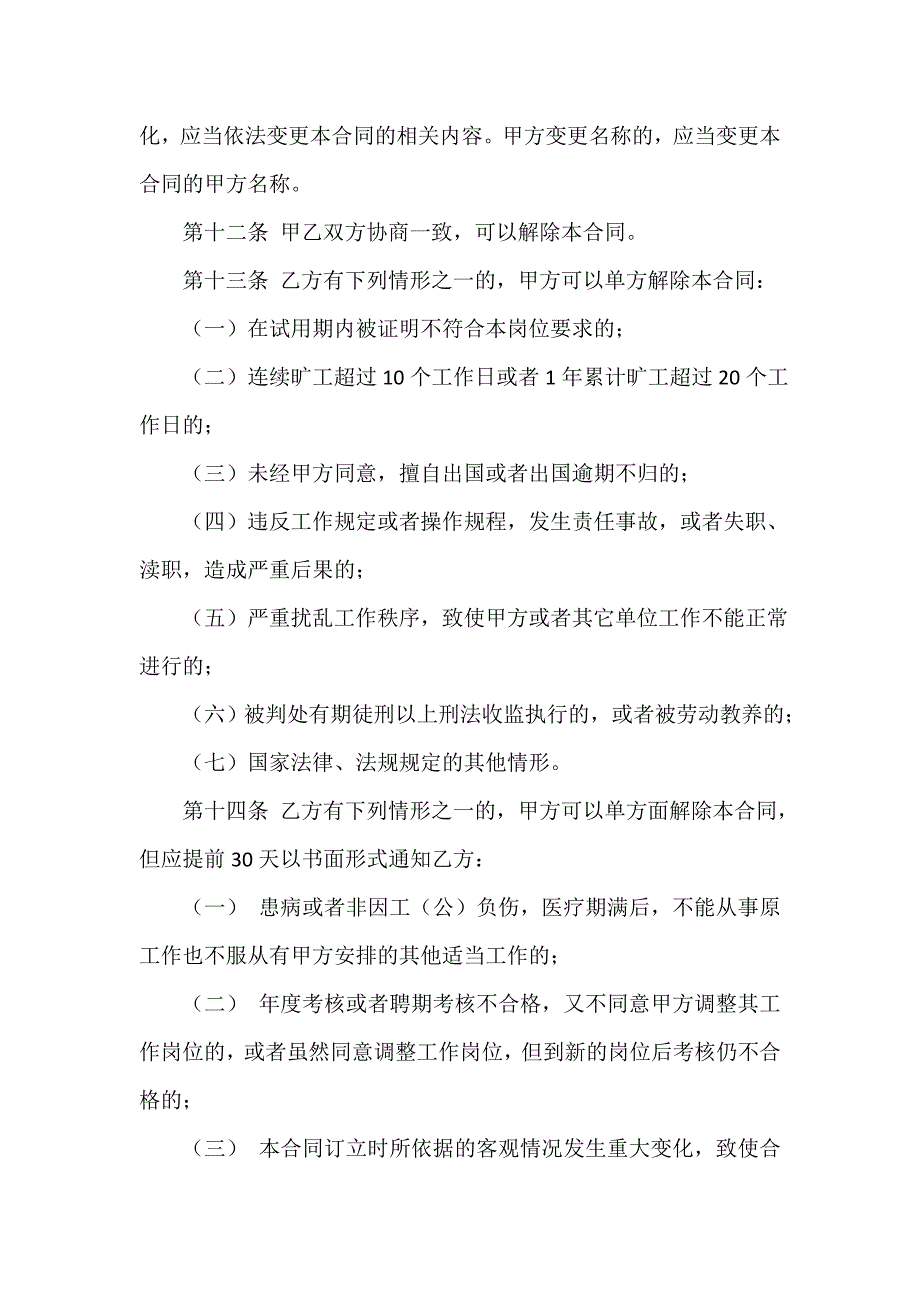 化，应当依法变更本合同的相关内容。甲方变更名称的，应当变更本合同的甲方名称。

第十二条 甲乙双方协商一致，可以解除本合同。

第十三条 乙方有下列情形之一的，甲方可以单方解除本合同：

（一）在试用期内被证明不符合本岗位要求的；

（二）连续旷工超过 10 个工作日或者 1 年累计旷工超过 20 个工作日的；

（三）未经甲方同意，擅自出国或者出国逾期不归的；

（四）违反工作规定或者操作规程，发生责任事故，或者失职、渎职，造成严重后果的；

（五）严重扰乱工作秩序，致使甲方或者其它单位工作不能正常进行的；

（六）被判处有期徒刑以上刑法收监执行的，或者被劳动教养的；

（七）国家法律、法规规定的其他情形。

第十四条 乙方有下列情形之一的，甲方可以单方面解除本合同，但应提前 30 天以书面形式通知乙方：

（一） 患病或者非因工（公）负伤，医疗期满后，不能从事原工作也不服从有甲方安排的其他适当工作的；

（二） 年度考核或者聘期考核不合格，又不同意甲方调整其工作岗位的，或者虽然同意调整工作岗位，但到新的岗位后考核仍不合格的；

（三） 本合同订立时所依据的客观情况发生重大变化，致使合